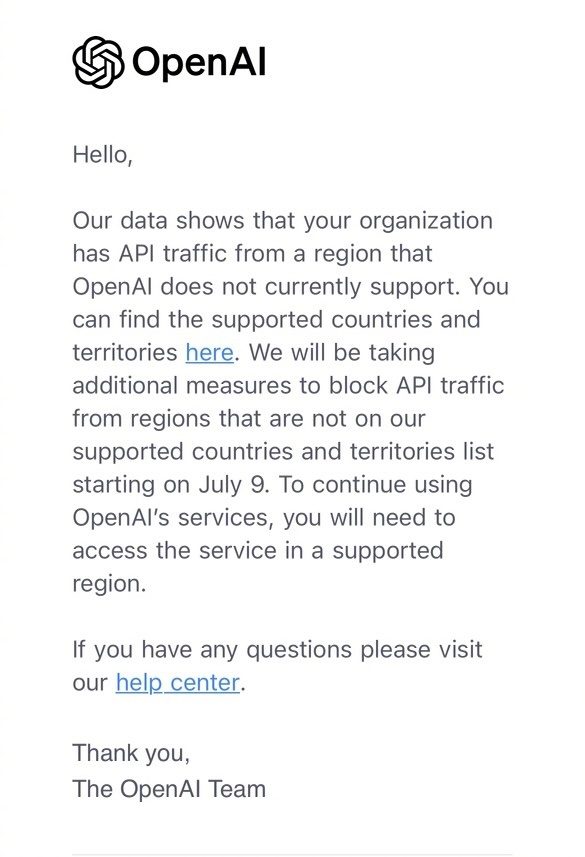 OpenAI

Hello,

Our data shows that your organization has API traffic from a region that OpenAI does not currently support. You can find the supported countries and territories here. We will be taking additional measures to block API traffic from regions that are not on our supported countries and territories list starting on July 9. To continue using OpenAI's services, you will need to access the service in a supported region.

If you have any questions please visit our help center.

Thank you,
The OpenAI Team